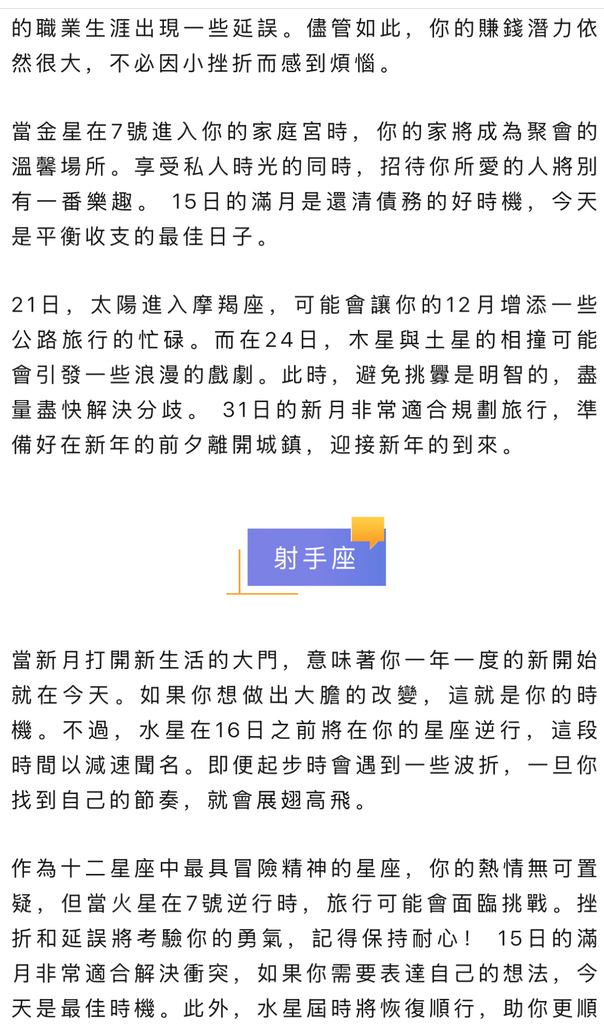 的職業生涯出現一些延誤。儘管如此，你的賺錢潛力依然很大，不必因小挫折而感到煩惱。

當金星在7號進入你的家庭宮時，你的家將成為聚會的溫馨場所。享受私人時光的同時，招待你所愛的人將別有一番樂趣。 15日的滿月是還清債務的好時機，今天是平衡收支的最佳日子。

21日，太陽進入摩羯座，可能會讓你的12月增添一些公路旅行的忙碌。而在24日，木星與土星的相撞可能會引發一些浪漫的戲劇。此時，避免挑釁是明智的，盡量盡快解決分歧。 31日的新月非常適合規劃旅行，準備好在新年的前夕離開城鎮，迎接新年的到來。

射手座

當新月打開新生活的大門，意味著你一年一度的新開始就在今天。如果你想做出大膽的改變，這就是你的時機。不過，水星在16日之前將在你的星座逆行，這段時間以減速聞名。即便起步時會遇到一些波折，一旦你找到自己的節奏，就會展翅高飛。

作為十二星座中最具冒險精神的星座，你的熱情無可置疑，但當火星在7號逆行時，旅行可能會面臨挑戰。挫折和延誤將考驗你的勇氣，記得保持耐心！ 15日的滿月非常適合解決衝突，如果你需要表達自己的想法，今天是最佳時機。此外，水星屆時將恢復順行，助你更順